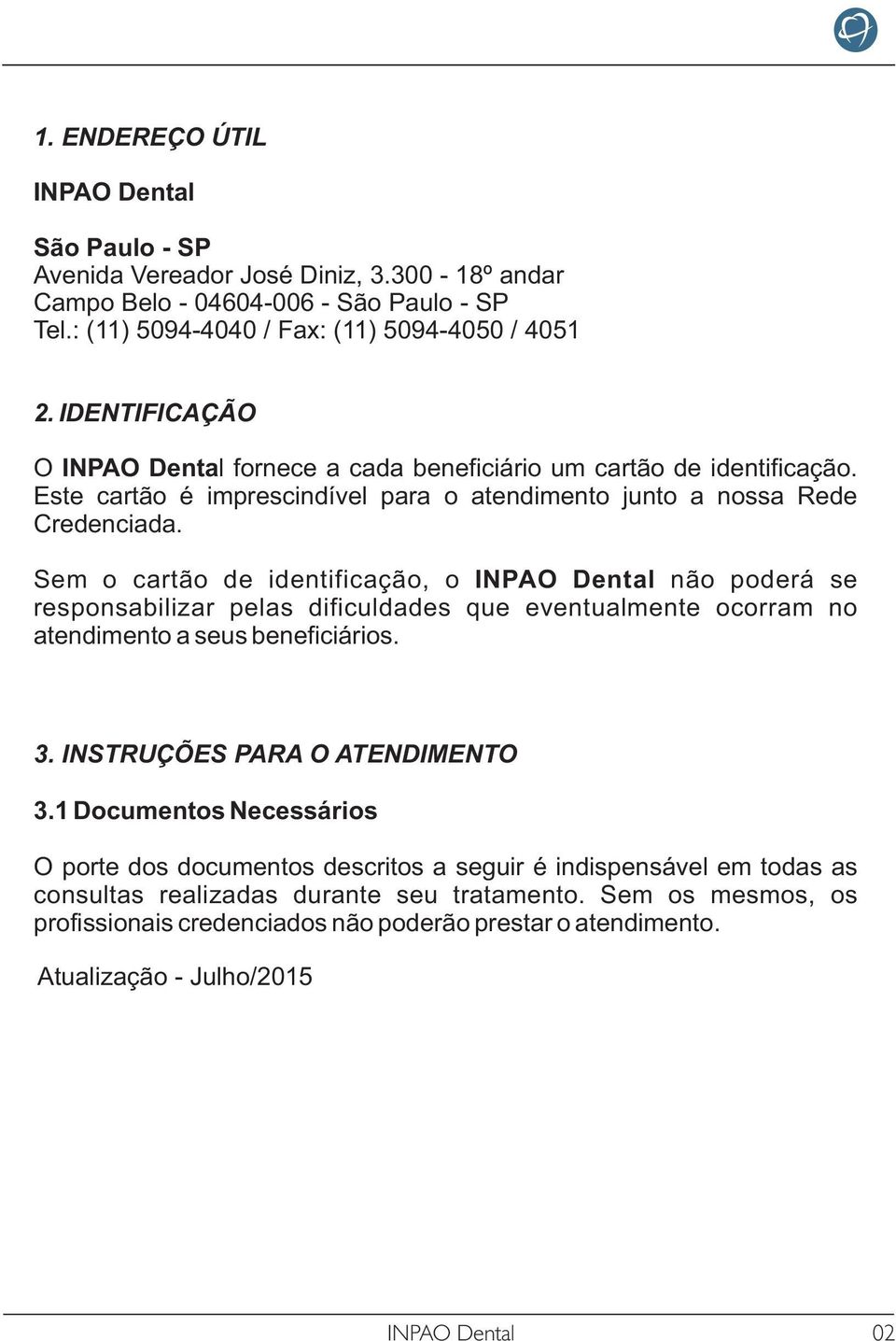 1. ENDEREÇO ÚTIL

INPAO Dental

São Paulo - SP
Avenida Vereador José Diniz, 3.300 - 18º andar
Campo Belo - 04604-006 - São Paulo - SP
Tel.: (11) 5094-4040 / Fax: (11) 5094-4050 / 4051

2. IDENTIFICAÇÃO

O INPAO Dental fornece a cada beneficiário um cartão de identificação. Este cartão é imprescindível para o atendimento junto a nossa Rede Credenciada.

Sem o cartão de identificação, o INPAO Dental não poderá se responsabilizar pelas dificuldades que eventualmente ocorram no atendimento a seus beneficiários.

3. INSTRUÇÕES PARA O ATENDIMENTO

3.1 Documentos Necessários

O porte dos documentos descritos a seguir é indispensável em todas as consultas realizadas durante seu tratamento. Sem os mesmos, os profissionais credenciados não poderão prestar o atendimento.

Atualização - Julho/2015

INPAO Dental 02